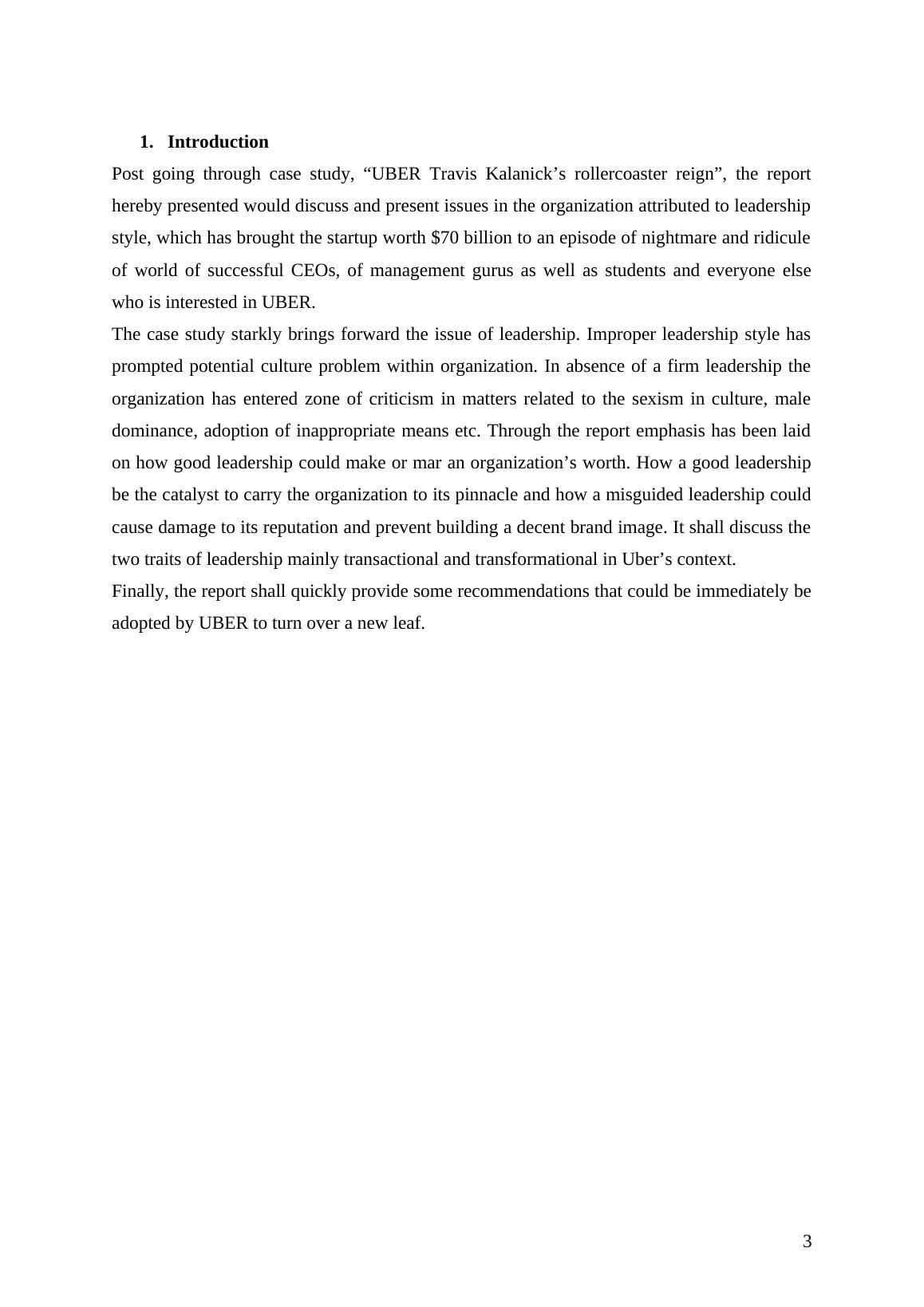 1. Introduction

Post going through case study, “UBER Travis Kalanick’s rollercoaster reign”, the report hereby presented would discuss and present issues in the organization attributed to leadership style, which has brought the startup worth \$70 billion to an episode of nightmare and ridicule of world of successful CEOs, of management gurus as well as students and everyone else who is interested in UBER.

The case study starkly brings forward the issue of leadership. Improper leadership style has prompted potential culture problem within organization. In absence of a firm leadership the organization has entered zone of criticism in matters related to the sexism in culture, male dominance, adoption of inappropriate means etc. Through the report emphasis has been laid on how good leadership could make or mar an organization’s worth. How a good leadership be the catalyst to carry the organization to its pinnacle and how a misguided leadership could cause damage to its reputation and prevent building a decent brand image. It shall discuss the two traits of leadership mainly transactional and transformational in Uber’s context.

Finally, the report shall quickly provide some recommendations that could be immediately be adopted by UBER to turn over a new leaf.

3